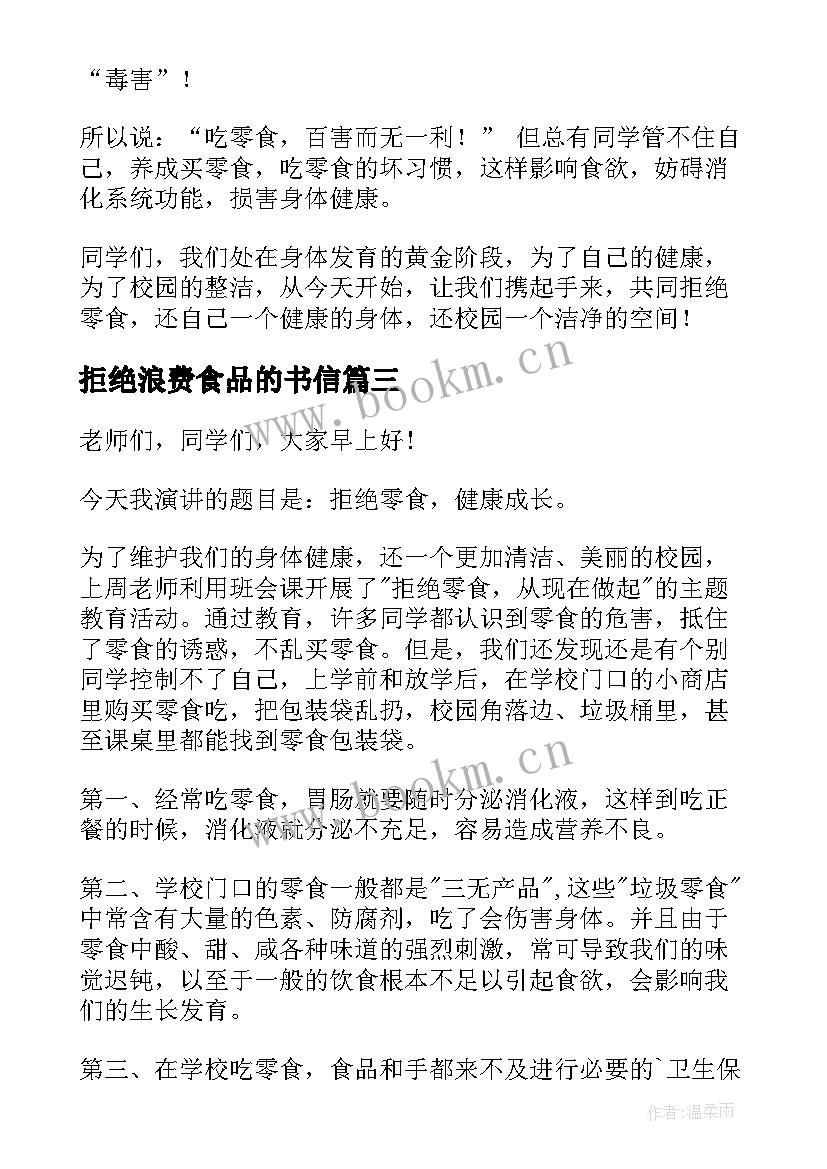 “毒害”！

所以说：“吃零食，百害而无一利！” 但总有同学管不住自己，养成买零食，吃零食的坏习惯，这样影响食欲，妨碍消化系统功能，损害身体健康。

同学们，我们处在身体发育的黄金阶段，为了自己的健康，为了校园的整洁，从今天开始，让我们携起手来，共同拒绝零食，还自己一个健康的身体，还校园一个洁净的空间！

拒绝浪费食品的书信篇三

www.bookm.cn

老师们，同学们，大家早上好！

今天我演讲的题目是：拒绝零食，健康成长。

为了维护我们的身体健康，还一个更加清洁、美丽的校园，上周老师利用班会课开展了"拒绝零食，从现在做起"的主题教育活动。通过教育，许多同学都认识到零食的危害，抵住了零食的诱惑，不乱买零食。但是，我们还发现还是有个别同学控制不了自己，上学前和放学后，在学校门口的小商店里购买零食吃，把包装袋乱扔，校园角落边、垃圾桶里，甚至课桌里都能找到零食包装袋。

www.bookm.cn

第一、经常吃零食，胃肠就要随时分泌消化液，这样到吃正餐的时候，消化液就分泌不充足，容易造成营养不良。

第二、学校门口的零食一般都是"三无产品",这些"垃圾零食"中常含有大量的色素、防腐剂，吃了会伤害身体。并且由于零食中酸、甜、咸各种味道的强烈刺激，常可导致我们的味觉迟钝，以至于一般的饮食根本不足以引起食欲，会影响我们的生长发育。

第三、在学校吃零食，食品和手都来不及进行必要的`卫生保

作者:温柔雨